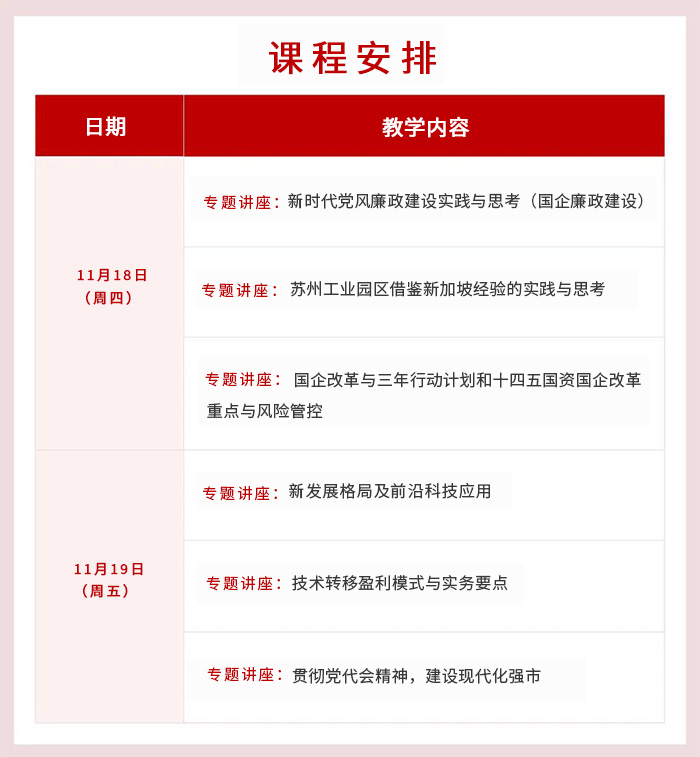 课程安排

| 日期 | 教学内容 |
|---|---|
| 11月18日（周四） | 专题讲座：新时代党风廉政建设实践与思考（国企廉政建设） |
| | 专题讲座：苏州工业园区借鉴新加坡经验的实践与思考 |
| | 专题讲座：国企改革与三年行动计划和十四五国资国企改革重点与风险管控 |
| 11月19日（周五） | 专题讲座：新发展格局及前沿科技应用 |
| | 专题讲座：技术转移盈利模式与实务要点 |
| | 专题讲座：贯彻党代会精神，建设现代化强市 |